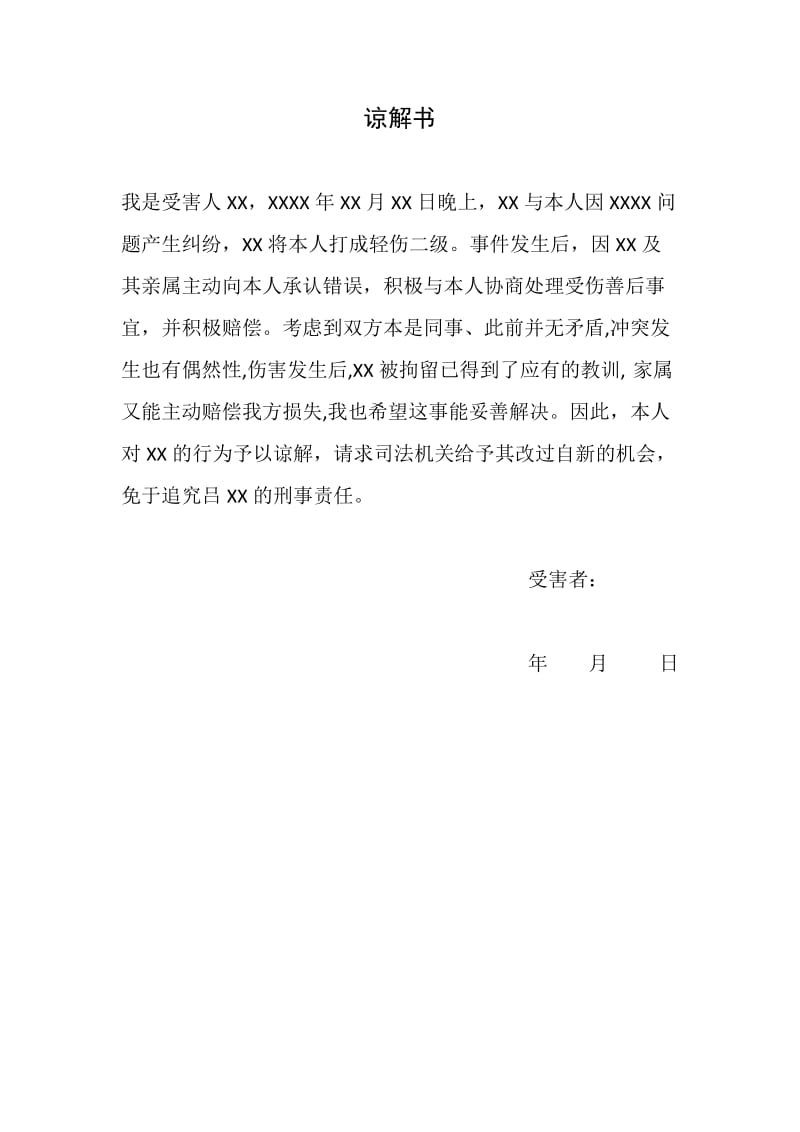 谅解书

我是受害人 XX，XXXX 年 XX 月 XX 日晚上，XX 与本人因 XXXX 问题产生纠纷，XX 将本人打成轻伤二级。事件发生后，因 XX 及其亲属主动向本人承认错误，积极与本人协商处理受伤善后事宜，并积极赔偿。考虑到双方本是同事、此前并无矛盾,冲突发生也有偶然性,伤害发生后,XX 被拘留已得到了应有的教训, 家属又能主动赔偿我方损失,我也希望这事能妥善解决。因此，本人对 XX 的行为予以谅解，请求司法机关给予其改过自新的机会，免于追究吕 XX 的刑事责任。

受害者：

年 月 日